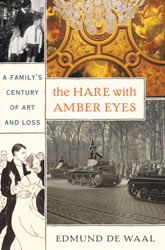 A FAMILY'S CENTURY OF ART AND LOSS

the HARE with AMBER EYES

EDMUND DE WAAL